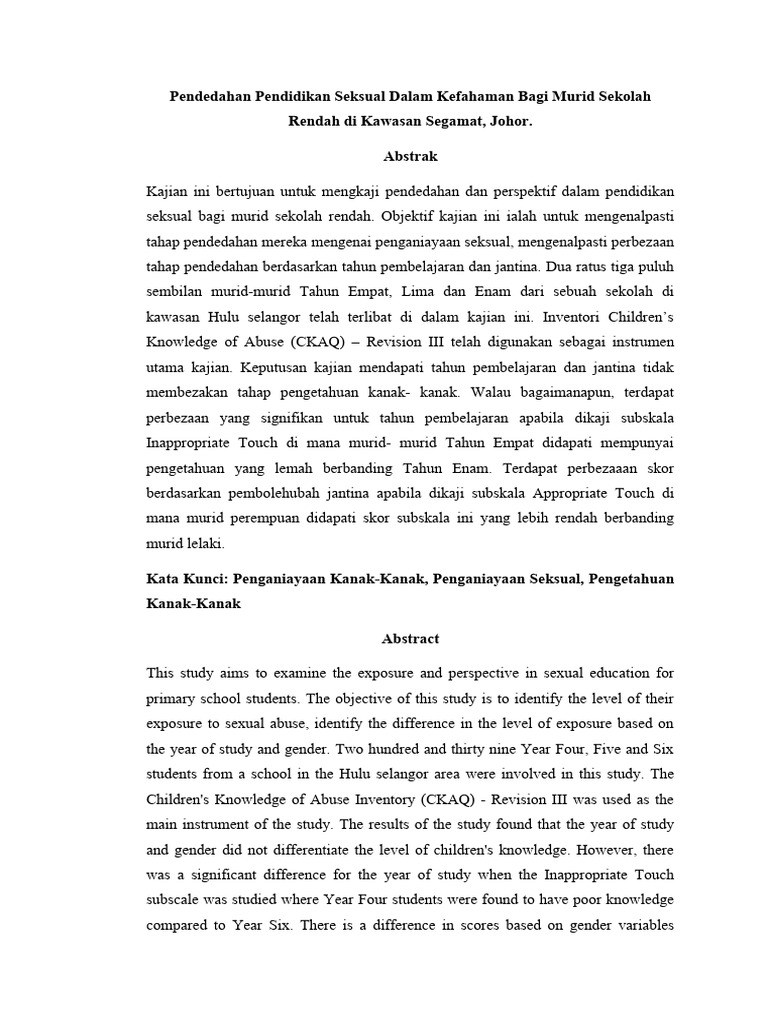 Pendedahan Pendidikan Seksual Dalam Kefahaman Bagi Murid Sekolah Rendah di Kawasan Segamat, Johor.

Abstrak

Kajian ini bertujuan untuk mengkaji pendedahan dan perspektif dalam pendidikan seksual bagi murid sekolah rendah. Objektif kajian ini ialah untuk mengenalpasti tahap pendedahan mereka mengenai penganiayaan seksual, mengenalpasti perbezaan tahap pendedahan berdasarkan tahun pembelajaran dan jantina. Dua ratus tiga puluh sembilan murid-murid Tahun Empat, Lima dan Enam dari sebuah sekolah di kawasan Hulu selangor telah terlibat di dalam kajian ini. Inventori Children's Knowledge of Abuse (CKAQ) – Revision III telah digunakan sebagai instrumen utama kajian. Keputusan kajian mendapati tahun pembelajaran dan jantina tidak membezakan tahap pengetahuan kanak- kanak. Walau bagaimanapun, terdapat perbezaan yang signifikan untuk tahun pembelajaran apabila dikaji subskala Inappropriate Touch di mana murid- murid Tahun Empat didapati mempunyai pengetahuan yang lemah berbanding Tahun Enam. Terdapat perbezaaan skor berdasarkan pembolehubah jantina apabila dikaji subskala Appropriate Touch di mana murid perempuan didapati skor subskala ini yang lebih rendah berbanding murid lelaki.

Kata Kunci: Penganiayaan Kanak-Kanak, Penganiayaan Seksual, Pengetahuan Kanak-Kanak

Abstract

This study aims to examine the exposure and perspective in sexual education for primary school students. The objective of this study is to identify the level of their exposure to sexual abuse, identify the difference in the level of exposure based on the year of study and gender. Two hundred and thirty nine Year Four, Five and Six students from a school in the Hulu selangor area were involved in this study. The Children's Knowledge of Abuse Inventory (CKAQ) - Revision III was used as the main instrument of the study. The results of the study found that the year of study and gender did not differentiate the level of children's knowledge. However, there was a significant difference for the year of study when the Inappropriate Touch subscale was studied where Year Four students were found to have poor knowledge compared to Year Six. There is a difference in scores based on gender variables